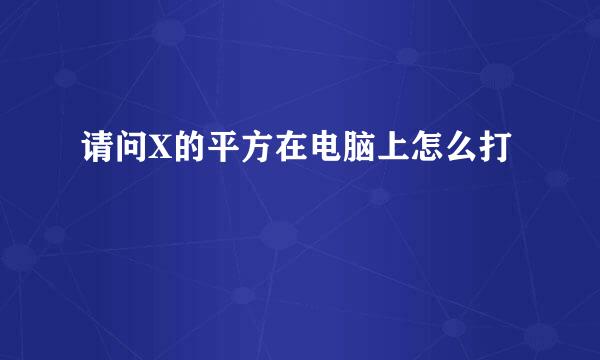 请问X的平方在电脑上怎么打